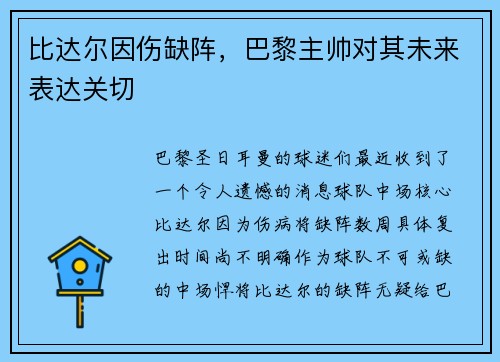 比达尔因伤缺阵，巴黎主帅对其未来表达关切

巴黎圣日耳曼的球迷们最近收到了一个令人遗憾的消息球队中场核心比达尔因为伤病将缺阵数周具体复出时间尚不明确作为球队不可或缺的中场悍将比达尔的缺阵无疑给巴